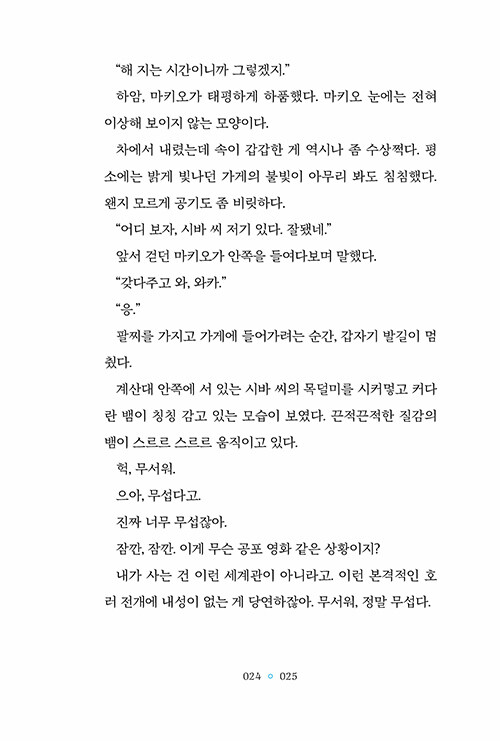 “해 지는 시간이니까 그렇겠지.”

하암, 마키오가 태평하게 하품했다. 마키오 눈에는 전혀 이상해 보이지 않는 모양이다.

차에서 내렸는데 속이 갑갑한 게 역시나 좀 수상쩍다. 평소에는 밝게 빛나던 가게의 불빛이 아무리 봐도 침침했다. 왠지 모르게 공기도 좀 비릿하다.

“어디 보자, 시바 씨 저기 있다. 잘됐네.”

앞서 걷던 마키오가 안쪽을 들여다보며 말했다.

“갖다주고 와, 와카.”

“응.”

팔찌를 가지고 가게에 들어가려는 순간, 갑자기 발길이 멈췄다.

계산대 안쪽에 서 있는 시바 씨의 목덜미를 시커멓고 커다란 뱀이 칭칭 감고 있는 모습이 보였다. 끈적끈적한 질감의 뱀이 스르르 스르르 움직이고 있다.

헉, 무서워.

으아, 무섭다고.

진짜 너무 무섭잖아.

잠깐, 잠깐. 이게 무슨 공포 영화 같은 상황이지?

내가 사는 건 이런 세계관이 아니라고. 이런 본격적인 호러 전개에 내성이 없는 게 당연하잖아. 무서워, 정말 무섭다.

024 ◦ 025